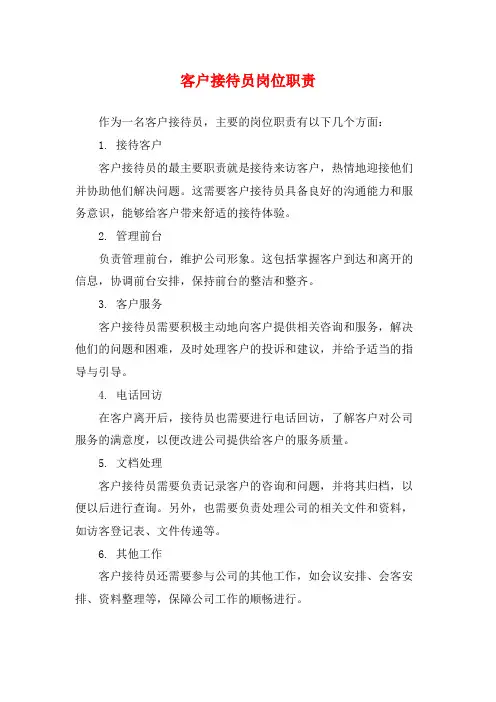 客户接待员岗位职责

作为一名客户接待员，主要的岗位职责有以下几个方面：

1. 接待客户

客户接待员的最主要职责就是接待来访客户，热情地迎接他们并协助他们解决问题。这需要客户接待员具备良好的沟通能力和服务意识，能够给客户带来舒适的接待体验。

2. 管理前台

负责管理前台，维护公司形象。这包括掌握客户到达和离开的信息，协调前台安排，保持前台的整洁和整齐。

3. 客户服务

客户接待员需要积极主动地向客户提供相关咨询和服务，解决他们的问题和困难，及时处理客户的投诉和建议，并给予适当的指导与引导。

4. 电话回访

在客户离开后，接待员也需要进行电话回访，了解客户对公司服务的满意度，以便改进公司提供给客户的服务质量。

5. 文档处理

客户接待员需要负责记录客户的咨询和问题，并将其归档，以便以后进行查询。另外，也需要负责处理公司的相关文件和资料，如访客登记表、文件传递等。

6. 其他工作

客户接待员还需要参与公司的其他工作，如会议安排、会客安排、资料整理等，保障公司工作的顺畅进行。